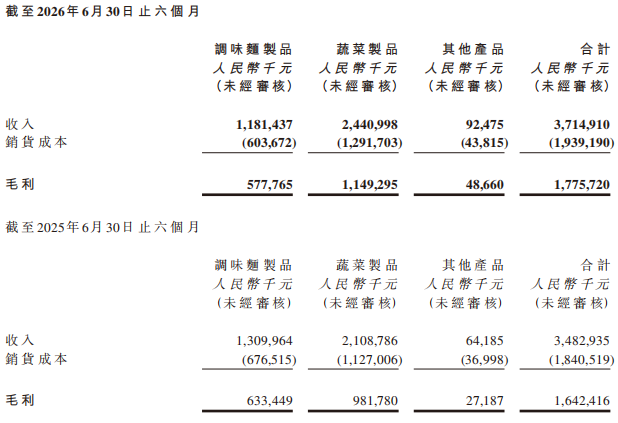 截至2026年6月30日止六個月

| | 調味麵製品 人民幣千元 (未經審核) | 蔬菜製品 人民幣千元 (未經審核) | 其他產品 人民幣千元 (未經審核) | 合計 人民幣千元 (未經審核) |
|---|---|---|---|---|
| 收入 | 1,181,437 | 2,440,998 | 92,475 | 3,714,910 |
| 銷貨成本 | (603,672) | (1,291,703) | (43,815) | (1,939,190) |
| 毛利 | 577,765 | 1,149,295 | 48,660 | 1,775,720 |

截至2025年6月30日止六個月

| | 調味麵製品 人民幣千元 (未經審核) | 蔬菜製品 人民幣千元 (未經審核) | 其他產品 人民幣千元 (未經審核) | 合計 人民幣千元 (未經審核) |
|---|---|---|---|---|
| 收入 | 1,309,964 | 2,108,786 | 64,185 | 3,482,935 |
| 銷貨成本 | (676,515) | (1,127,006) | (36,998) | (1,840,519) |
| 毛利 | 633,449 | 981,780 | 27,187 | 1,642,416 |